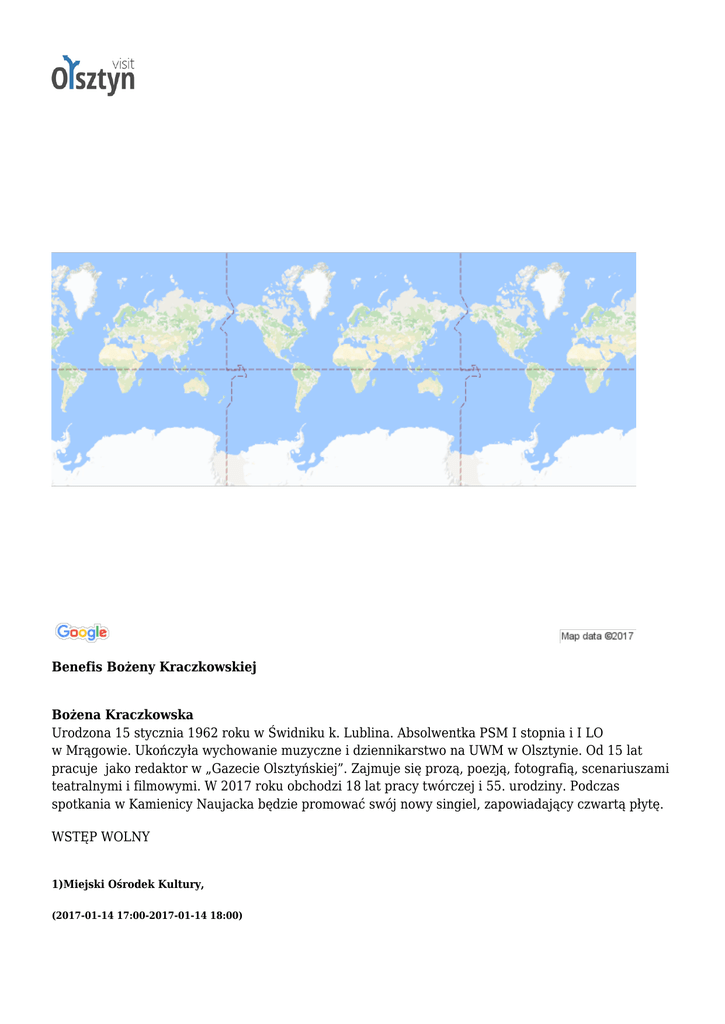 visit
Olsztyn

Google

Map data ©2017

Benefis Bożeny Kraczkowskiej

Bożena Kraczkowska
Urodzona 15 stycznia 1962 roku w Świdniku k. Lublina. Absolwentka PSM I stopnia i I LO w Mrągowie. Ukończyła wychowanie muzyczne i dziennikarstwo na UWM w Olsztynie. Od 15 lat pracuje jako redaktor w „Gazecie Olsztyńskiej". Zajmuje się prozą, poezją, fotografią, scenariuszami teatralnymi i filmowymi. W 2017 roku obchodzi 18 lat pracy twórczej i 55. urodziny. Podczas spotkania w Kamienicy Naujacka będzie promować swój nowy singiel, zapowiadający czwartą płytę.

WSTĘP WOLNY

1)Miejski Ośrodek Kultury,

(2017-01-14 17:00-2017-01-14 18:00)